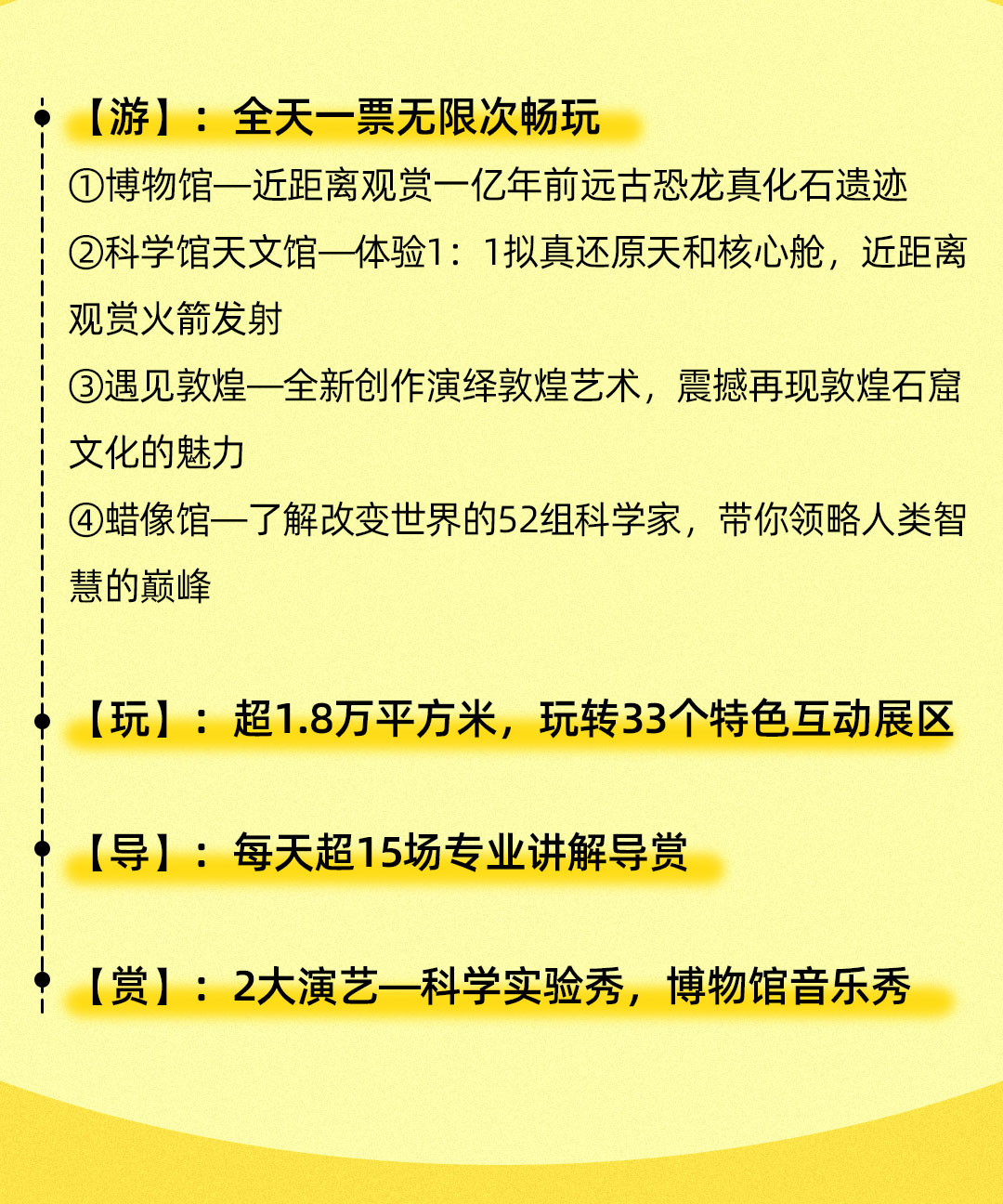 【游】：全天一票无限次畅玩

①博物馆—近距离观赏一亿年前远古恐龙真化石遗迹

②科学馆天文馆—体验1：1拟真还原天和核心舱，近距离观赏火箭发射

③遇见敦煌—全新创作演绎敦煌艺术，震撼再现敦煌石窟文化的魅力

④蜡像馆—了解改变世界的52组科学家，带你领略人类智慧的巅峰

【玩】：超1.8万平方米，玩转33个特色互动展区

【导】：每天超15场专业讲解导赏

【赏】：2大演艺—科学实验秀，博物馆音乐秀